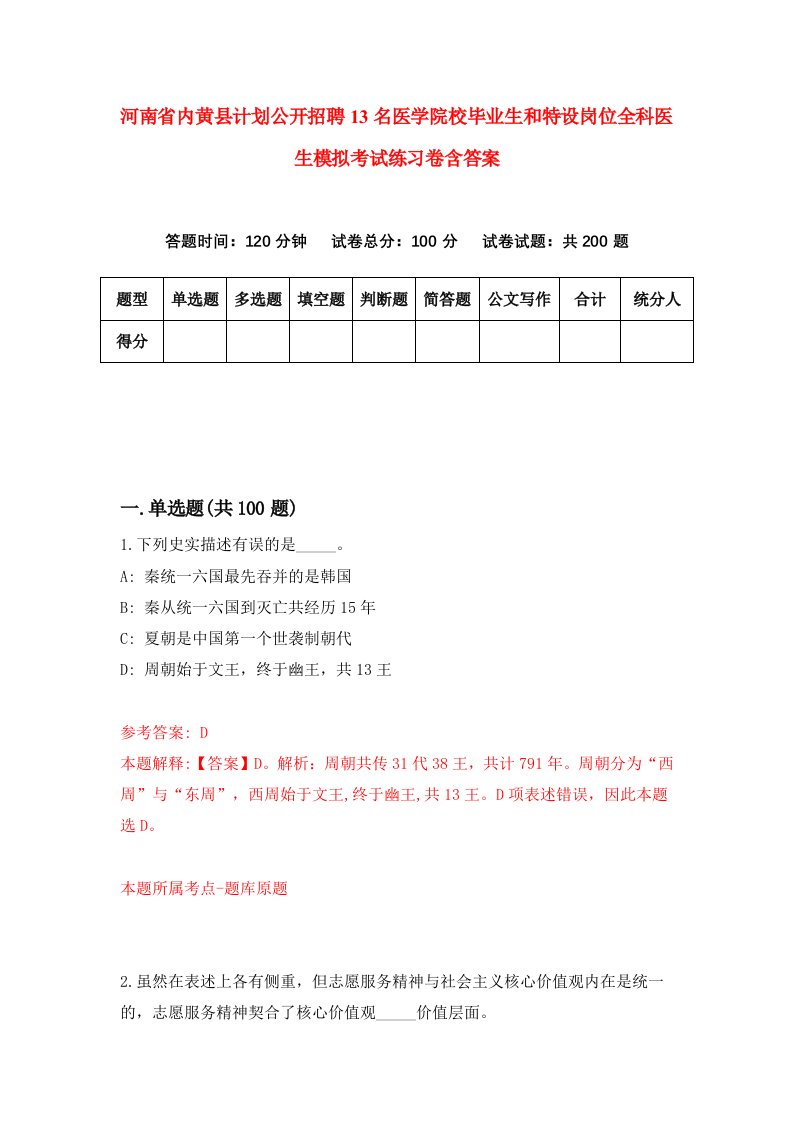 河南省内黄县计划公开招聘13名医学院校毕业生和特设岗位全科医生模拟考试练习卷含答案

答题时间：120分钟　　试卷总分：100分　　试卷试题：共200题

| 题型 | 单选题 | 多选题 | 填空题 | 判断题 | 简答题 | 公文写作 | 合计 | 统分人 |
|---|---|---|---|---|---|---|---|---|
| 得分 | | | | | | | | |

一.单选题(共100题)

1.下列史实描述有误的是_____。

A: 秦统一六国最先吞并的是韩国

B: 秦从统一六国到灭亡共经历15年

C: 夏朝是中国第一个世袭制朝代

D: 周朝始于文王，终于幽王，共13王

参考答案: D

本题解释:【答案】D。解析：周朝共传31代38王，共计791年。周朝分为“西周”与“东周”，西周始于文王,终于幽王,共13王。D项表述错误，因此本题选D。

本题所属考点-题库原题

2.虽然在表述上各有侧重，但志愿服务精神与社会主义核心价值观内在是统一的，志愿服务精神契合了核心价值观_____价值层面。